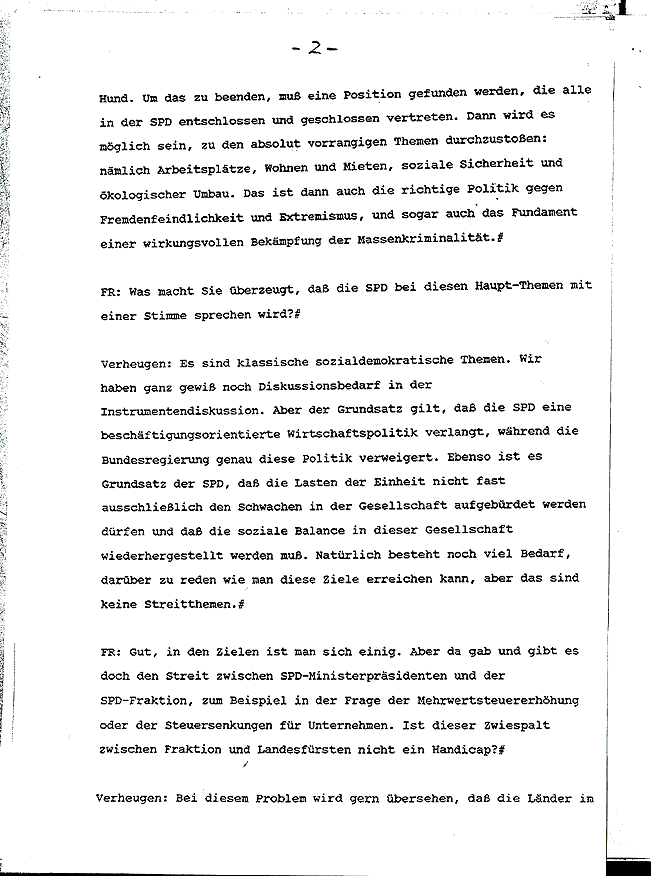 - 2 -

Hund. Um das zu beenden, muß eine Position gefunden werden, die alle in der SPD entschlossen und geschlossen vertreten. Dann wird es möglich sein, zu den absolut vorrangigen Themen durchzustoßen: nämlich Arbeitsplätze, Wohnen und Mieten, soziale Sicherheit und ökologischer Umbau. Das ist dann auch die richtige Politik gegen Fremdenfeindlichkeit und Extremismus, und sogar auch das Fundament einer wirkungsvollen Bekämpfung der Massenkriminalität.#

FR: Was macht Sie überzeugt, daß die SPD bei diesen Haupt-Themen mit einer Stimme sprechen wird?#

Verheugen: Es sind klassische sozialdemokratische Themen. Wir haben ganz gewiß noch Diskussionsbedarf in der Instrumentendiskussion. Aber der Grundsatz gilt, daß die SPD eine beschäftigungsorientierte Wirtschaftspolitik verlangt, während die Bundesregierung genau diese Politik verweigert. Ebenso ist es Grundsatz der SPD, daß die Lasten der Einheit nicht fast ausschließlich den Schwachen in der Gesellschaft aufgebürdet werden dürfen und daß die soziale Balance in dieser Gesellschaft wiederhergestellt werden muß. Natürlich besteht noch viel Bedarf, darüber zu reden wie man diese Ziele erreichen kann, aber das sind keine Streitthemen.#

FR: Gut, in den Zielen ist man sich einig. Aber da gab und gibt es doch den Streit zwischen SPD-Ministerpräsidenten und der SPD-Fraktion, zum Beispiel in der Frage der Mehrwertsteuererhöhung oder der Steuersenkungen für Unternehmen. Ist dieser Zwiespalt zwischen Fraktion und Landesfürsten nicht ein Handicap?#

Verheugen: Bei diesem Problem wird gern übersehen, daß die Länder im